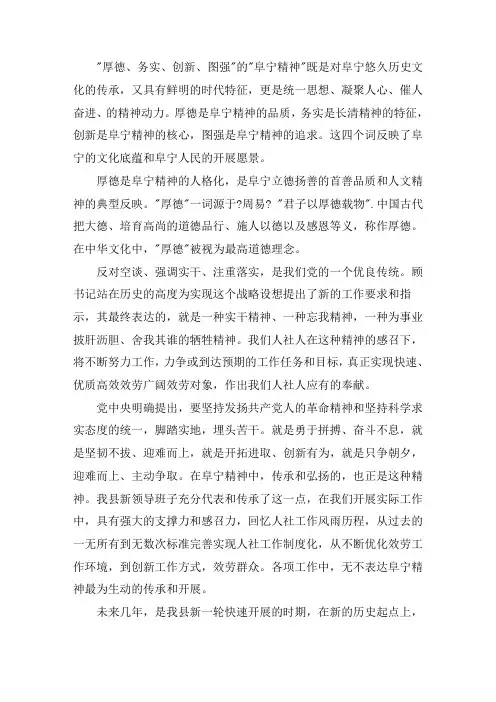 "厚德、务实、创新、图强"的"阜宁精神"既是对阜宁悠久历史文化的传承，又具有鲜明的时代特征，更是统一思想、凝聚人心、催人奋进、的精神动力。厚德是阜宁精神的品质，务实是长清精神的特征，创新是阜宁精神的核心，图强是阜宁精神的追求。这四个词反映了阜宁的文化底蕴和阜宁人民的开展愿景。

厚德是阜宁精神的人格化，是阜宁立德扬善的首善品质和人文精神的典型反映。"厚德"一词源于?周易? "君子以厚德载物". 中国古代把大德、培育高尚的道德品行、施人以德以及感恩等义，称作厚德。在中华文化中，"厚德"被视为最高道德理念。

反对空谈、强调实干、注重落实，是我们党的一个优良传统。顾书记站在历史的高度为实现这个战略设想提出了新的工作要求和指示，其最终表达的，就是一种实干精神、一种忘我精神，一种为事业披肝沥胆、舍我其谁的牺牲精神。我们人社人在这种精神的感召下，将不断努力工作，力争或到达预期的工作任务和目标，真正实现快速、优质高效效劳广阔效劳对象，作出我们人社人应有的奉献。

党中央明确提出，要坚持发扬共产党人的革命精神和坚持科学求实态度的统一，脚踏实地，埋头苦干。就是勇于拼搏、奋斗不息，就是坚韧不拔、迎难而上，就是开拓进取、创新有为，就是只争朝夕，迎难而上、主动争取。在阜宁精神中，传承和弘扬的，也正是这种精神。我县新领导班子充分代表和传承了这一点，在我们开展实际工作中，具有强大的支撑力和感召力，回忆人社工作风雨历程，从过去的一无所有到无数次标准完善实现人社工作制度化，从不断优化效劳工作环境，到创新工作方式，效劳群众。各项工作中，无不表达阜宁精神最为生动的传承和开展。

未来几年，是我县新一轮快速开展的时期，在新的历史起点上，